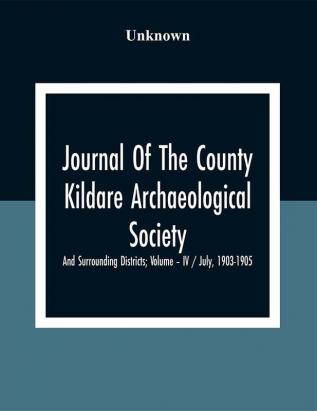 Unknown

Journal Of The County Kildare Archaeological Society

And Surrounding Districts; Volume - IV / July, 1903-1905